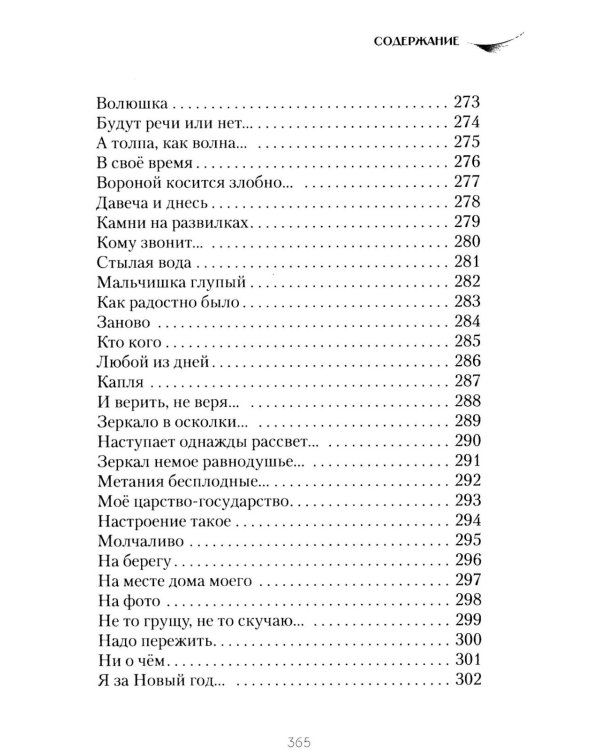 СОДЕРЖАНИЕ

Волюшка 273
Будут речи или нет... 274
А толпа, как волна... 275
В своё время 276
Вороной косится злобно... 277
Давеча и днесь 278
Камни на развилках 279
Кому звонит... 280
Стылая вода 281
Мальчишка глупый 282
Как радостно было 283
Заново 284
Кто кого 285
Любой из дней 286
Капля 287
И верить, не веря... 288
Зеркало в осколки... 289
Наступает однажды рассвет... 290
Зеркал немое равнодушье... 291
Метания бесплодные... 292
Моё царство-государство 293
Настроение такое 294
Молчаливо 295
На берегу 296
На месте дома моего 297
На фото 298
Не то грущу, не то скучаю... 299
Надо пережить 300
Ни о чём 301
Я за Новый год... 302

365